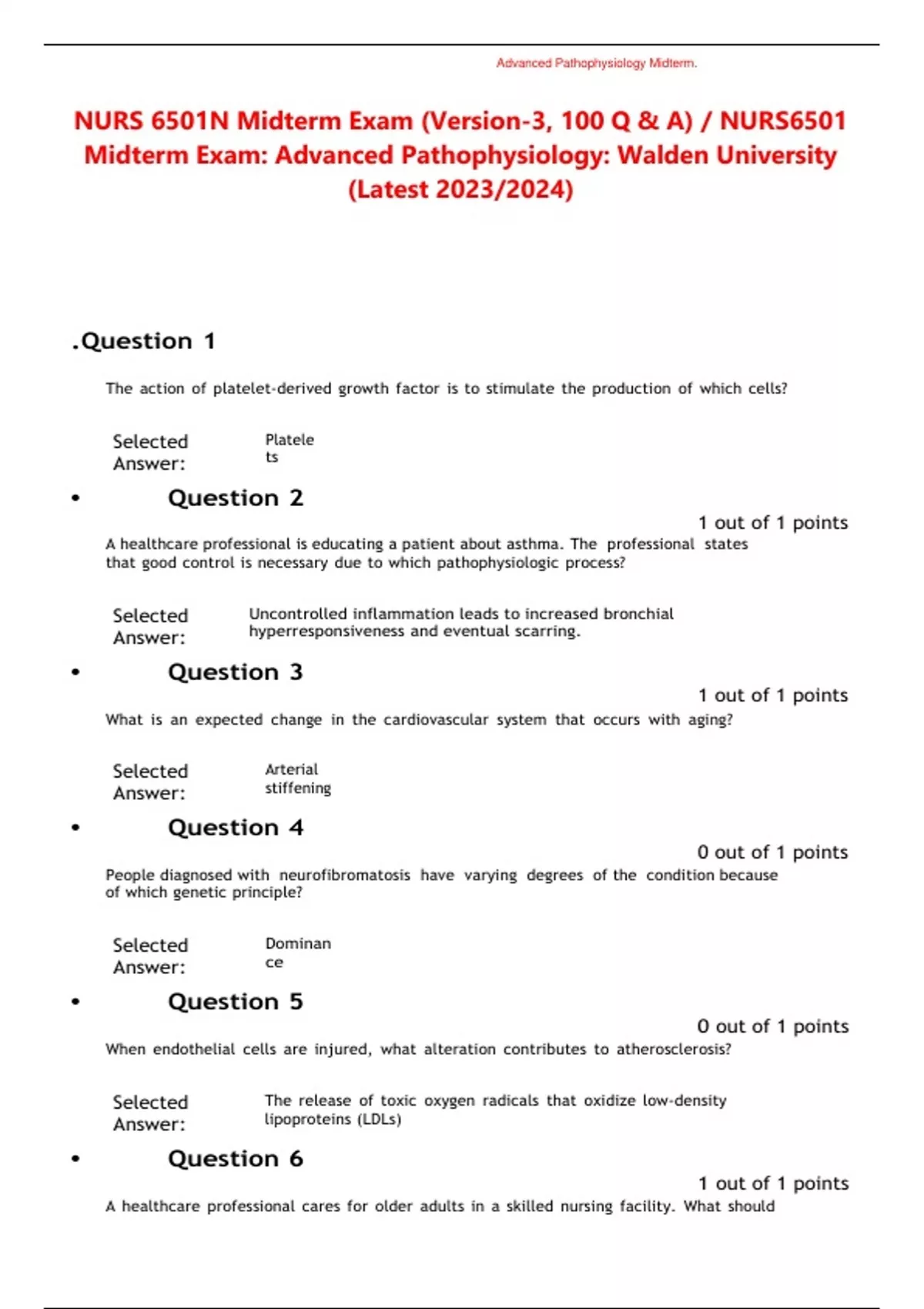 Advanced Pathophysiology Midterm.

NURS 6501N Midterm Exam (Version-3, 100 Q & A) / NURS6501 Midterm Exam: Advanced Pathophysiology: Walden University (Latest 2023/2024)

.Question 1

The action of platelet-derived growth factor is to stimulate the production of which cells?

Selected Answer: Platelets

• Question 2

1 out of 1 points

A healthcare professional is educating a patient about asthma. The professional states that good control is necessary due to which pathophysiologic process?

Selected Answer: Uncontrolled inflammation leads to increased bronchial hyperresponsiveness and eventual scarring.

• Question 3

1 out of 1 points

What is an expected change in the cardiovascular system that occurs with aging?

Selected Answer: Arterial stiffening

• Question 4

0 out of 1 points

People diagnosed with neurofibromatosis have varying degrees of the condition because of which genetic principle?

Selected Answer: Dominance

• Question 5

0 out of 1 points

When endothelial cells are injured, what alteration contributes to atherosclerosis?

Selected Answer: The release of toxic oxygen radicals that oxidize low-density lipoproteins (LDLs)

• Question 6

1 out of 1 points

A healthcare professional cares for older adults in a skilled nursing facility. What should